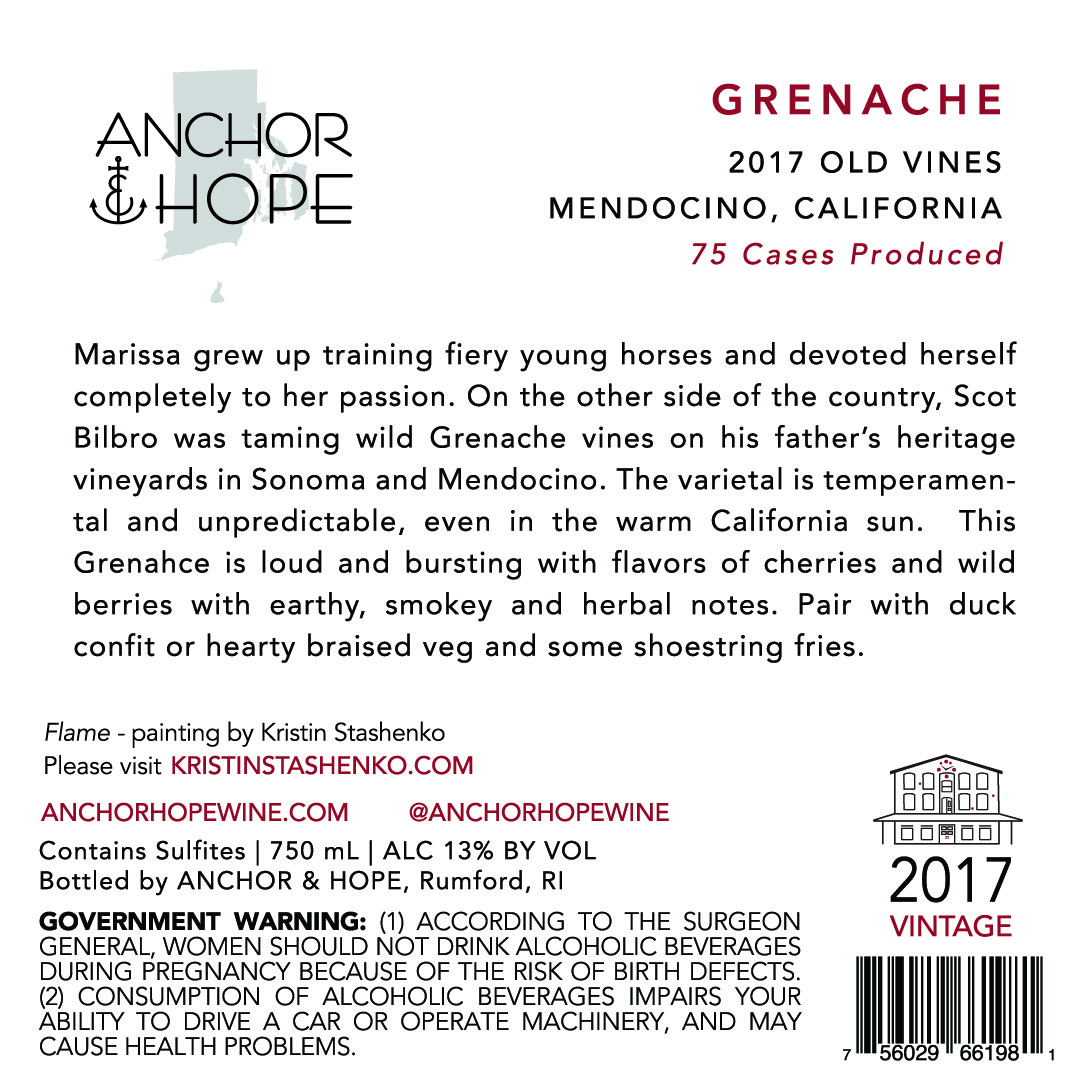 ANCHOR & HOPE

GRENACHE

2017 OLD VINES

MENDOCINO, CALIFORNIA

75 Cases Produced

Marissa grew up training fiery young horses and devoted herself completely to her passion. On the other side of the country, Scot Bilbro was taming wild Grenache vines on his father's heritage vineyards in Sonoma and Mendocino. The varietal is temperamental and unpredictable, even in the warm California sun. This Grenahce is loud and bursting with flavors of cherries and wild berries with earthy, smokey and herbal notes. Pair with duck confit or hearty braised veg and some shoestring fries.

Flame - painting by Kristin Stashenko
Please visit KRISTINSTASHENKO.COM

ANCHORHOPEWINE.COM @ANCHORHOPEWINE

Contains Sulfites | 750 mL | ALC 13% BY VOL
Bottled by ANCHOR & HOPE, Rumford, RI

GOVERNMENT WARNING: (1) ACCORDING TO THE SURGEON GENERAL, WOMEN SHOULD NOT DRINK ALCOHOLIC BEVERAGES DURING PREGNANCY BECAUSE OF THE RISK OF BIRTH DEFECTS. (2) CONSUMPTION OF ALCOHOLIC BEVERAGES IMPAIRS YOUR ABILITY TO DRIVE A CAR OR OPERATE MACHINERY, AND MAY CAUSE HEALTH PROBLEMS.

2017
VINTAGE

7 56029 66198 1